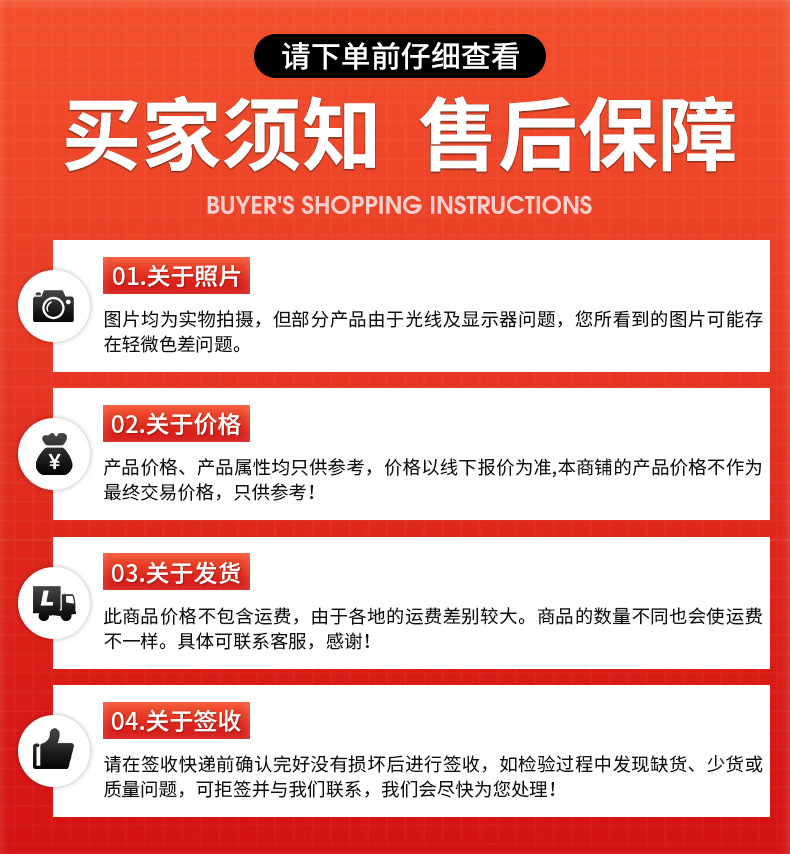 请下单前仔细查看

买家须知 售后保障

BUYER'S SHOPPING INSTRUCTIONS

01.关于照片

图片均为实物拍摄，但部分产品由于光线及显示器问题，您所看到的图片可能存在轻微色差问题。

02.关于价格

产品价格、产品属性均只供参考，价格以线下报价为准,本商铺的产品价格不作为最终交易价格，只供参考！

03.关于发货

此商品价格不包含运费，由于各地的运费差别较大。商品的数量不同也会使运费不一样。具体可联系客服，感谢！

04.关于签收

请在签收快递前确认完好没有损坏后进行签收，如检验过程中发现缺货、少货或质量问题，可拒签并与我们联系，我们会尽快为您处理！